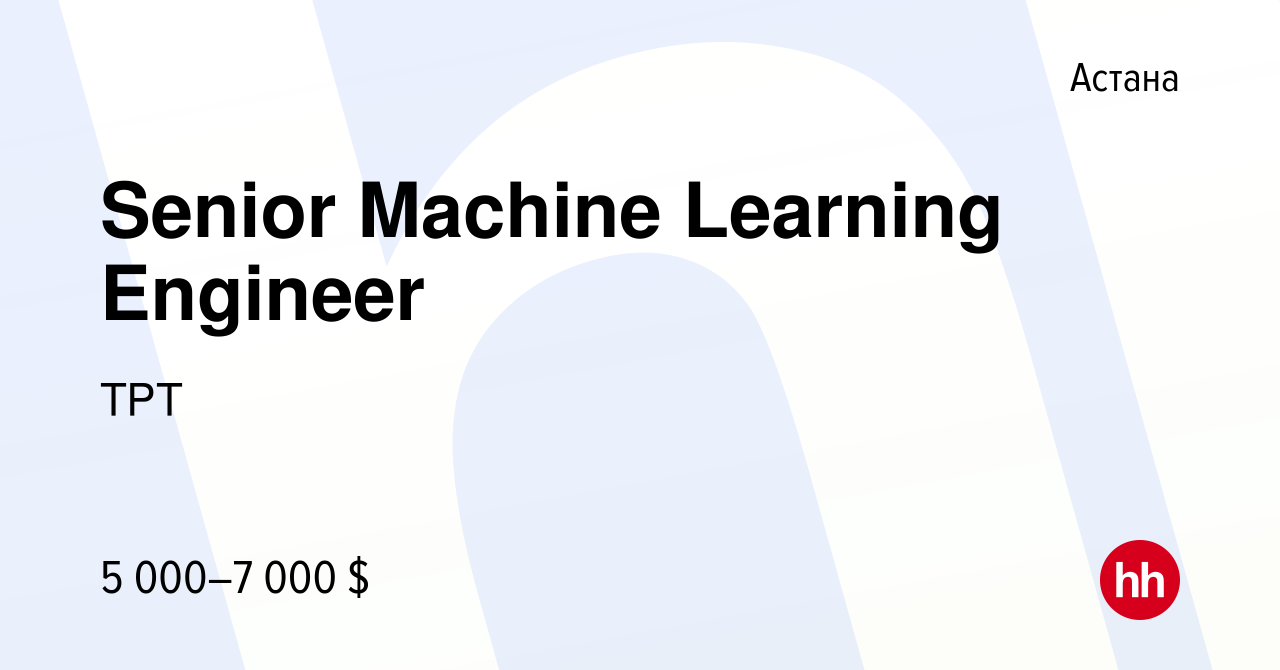 Астана

Senior Machine Learning Engineer

TPT

5 000–7 000 $

hh